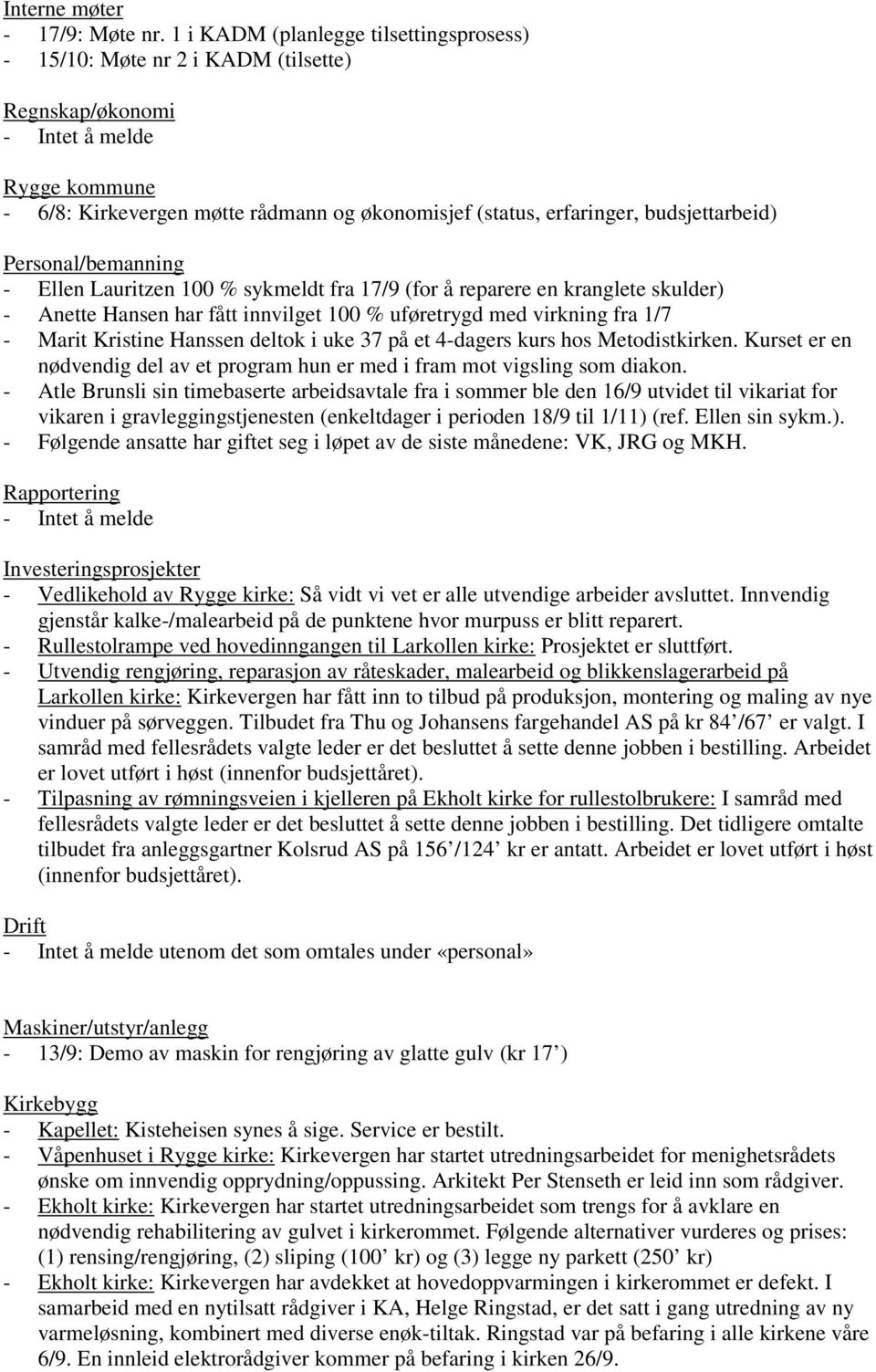 Interne møter
- 17/9: Møte nr. 1 i KADM (planlegge tilsettingsprosess)
- 15/10: Møte nr 2 i KADM (tilsette)

Regnskap/økonomi
- Intet å melde

Rygge kommune
- 6/8: Kirkevergen møtte rådmann og økonomisjef (status, erfaringer, budsjettarbeid)

Personal/bemanning
- Ellen Lauritzen 100 % sykmeldt fra 17/9 (for å reparere en kranglete skulder)
- Anette Hansen har fått innvilget 100 % uføretrygd med virkning fra 1/7
- Marit Kristine Hanssen deltok i uke 37 på et 4-dagers kurs hos Metodistkirken. Kurset er en nødvendig del av et program hun er med i fram mot vigsling som diakon.
- Atle Brunsli sin timebaserte arbeidsavtale fra i sommer ble den 16/9 utvidet til vikariat for vikaren i gravleggingstjenesten (enkeltdager i perioden 18/9 til 1/11) (ref. Ellen sin sykm.).
- Følgende ansatte har giftet seg i løpet av de siste månedene: VK, JRG og MKH.

Rapportering
- Intet å melde

Investeringsprosjekter
- Vedlikehold av Rygge kirke: Så vidt vi vet er alle utvendige arbeider avsluttet. Innvendig gjenstår kalke-/malearbeid på de punktene hvor murpuss er blitt reparert.
- Rullestolrampe ved hovedinngangen til Larkollen kirke: Prosjektet er sluttført.
- Utvendig rengjøring, reparasjon av råteskader, malearbeid og blikkenslagerarbeid på Larkollen kirke: Kirkevergen har fått inn to tilbud på produksjon, montering og maling av nye vinduer på sørveggen. Tilbudet fra Thu og Johansens fargehandel AS på kr 84’/67’ er valgt. I samråd med fellesrådets valgte leder er det besluttet å sette denne jobben i bestilling. Arbeidet er lovet utført i høst (innenfor budsjettåret).
- Tilpasning av rømningsveien i kjelleren på Ekholt kirke for rullestolbrukere: I samråd med fellesrådets valgte leder er det besluttet å sette denne jobben i bestilling. Det tidligere omtalte tilbudet fra anleggsgartner Kolsrud AS på 156’/124’ kr er antatt. Arbeidet er lovet utført i høst (innenfor budsjettåret).

Drift
- Intet å melde utenom det som omtales under «personal»

Maskiner/utstyr/anlegg
- 13/9: Demo av maskin for rengjøring av glatte gulv (kr 17’)

Kirkebygg
- Kapellet: Kisteheisen synes å sige. Service er bestilt.
- Våpenhuset i Rygge kirke: Kirkevergen har startet utredningsarbeidet for menighetsrådets ønske om innvendig opprydning/oppussing. Arkitekt Per Stenseth er leid inn som rådgiver.
- Ekholt kirke: Kirkevergen har startet utredningsarbeidet som trengs for å avklare en nødvendig rehabilitering av gulvet i kirkerommet. Følgende alternativer vurderes og prises: (1) rensing/rengjøring, (2) sliping (100’ kr) og (3) legge ny parkett (250’ kr)
- Ekholt kirke: Kirkevergen har avdekket at hovedoppvarmingen i kirkerommet er defekt. I samarbeid med en nytilsatt rådgiver i KA, Helge Ringstad, er det satt i gang utredning av ny varmeløsning, kombinert med diverse enøk-tiltak. Ringstad var på befaring i alle kirkene våre 6/9. En innleid elektrorådgiver kommer på befaring i kirken 26/9.